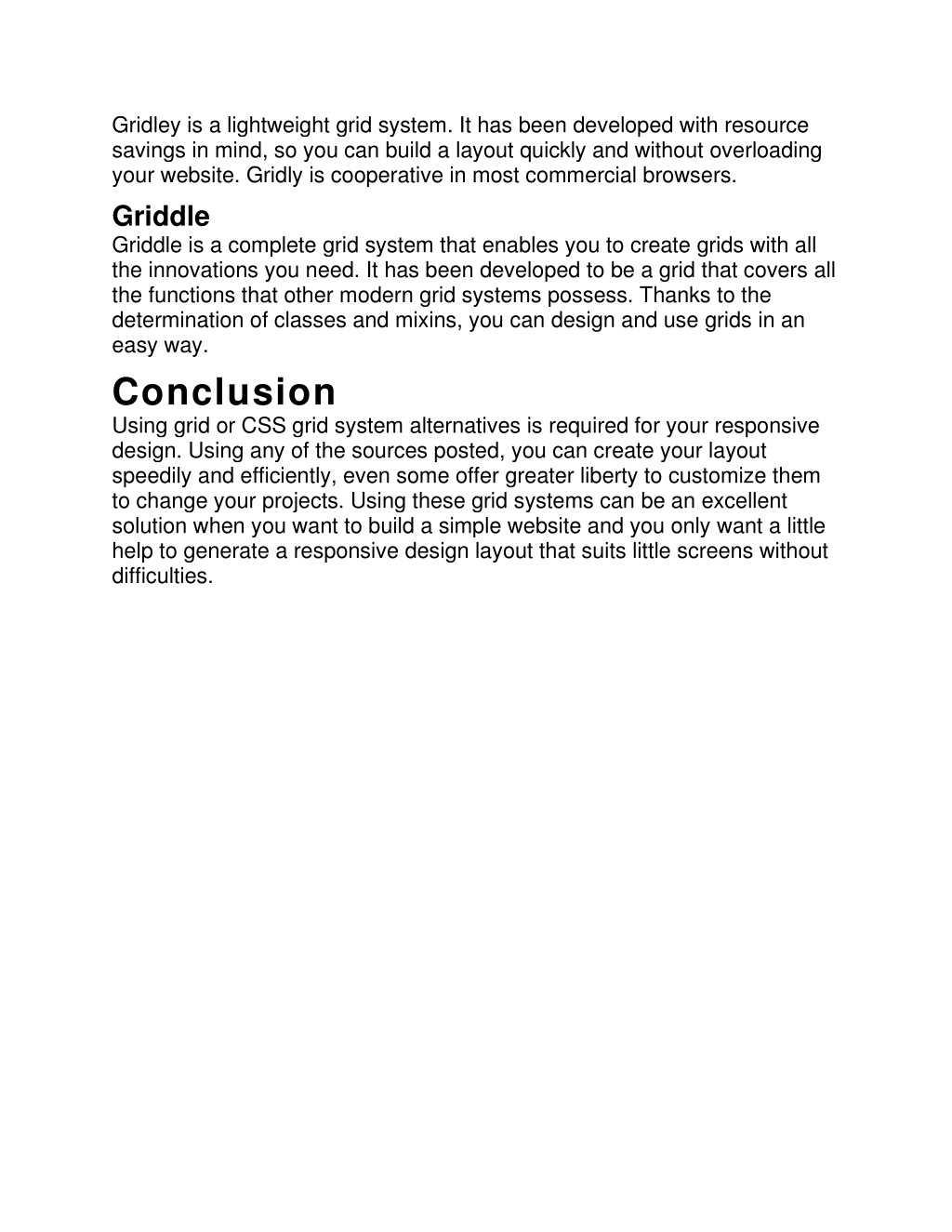 Gridley is a lightweight grid system. It has been developed with resource savings in mind, so you can build a layout quickly and without overloading your website. Gridly is cooperative in most commercial browsers.

Griddle

Griddle is a complete grid system that enables you to create grids with all the innovations you need. It has been developed to be a grid that covers all the functions that other modern grid systems possess. Thanks to the determination of classes and mixins, you can design and use grids in an easy way.

Conclusion

Using grid or CSS grid system alternatives is required for your responsive design. Using any of the sources posted, you can create your layout speedily and efficiently, even some offer greater liberty to customize them to change your projects. Using these grid systems can be an excellent solution when you want to build a simple website and you only want a little help to generate a responsive design layout that suits little screens without difficulties.